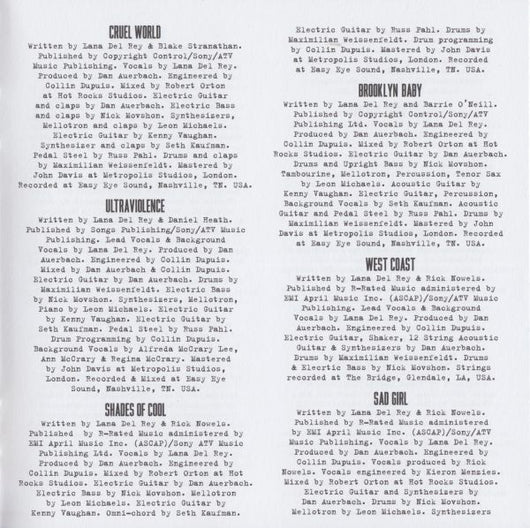 CRUEL WORLD
Written by Lana Del Rey & Blake Stranathan. Published by Copyright Control/Sony/ATV Music Publishing. Vocals by Lana Del Rey. Produced by Dan Auerbach. Engineered by Collin Dupuis. Mixed by Robert Orton at Hot Rocks Studios. Electric Guitar and claps by Dan Auerbach. Electric Bass and claps by Nick Movshon. Synthesizers, Mellotron and claps by Leon Michaels. Electric Guitar by Kenny Vaughan. Synthesizer and claps by Seth Kaufman. Pedal Steel by Russ Pahl. Drums and claps by Maximilian Weissenfeldt. Mastered by John Davis at Metropolis Studios, London. Recorded at Easy Eye Sound, Nashville, TN. USA.

ULTRAVIOLENCE
Written by Lana Del Rey & Daniel Heath. Published by Songs Publishing/Sony/ATV Music Publishing. Lead Vocals & Background Vocals by Lana Del Rey. Produced by Dan Auerbach. Engineered by Collin Dupuis. Mixed by Dan Auerbach & Collin Dupuis. Electric Guitar by Dan Auerbach. Drums by Maximilian Weissenfeldt. Electric Bass by Nick Movshon. Synthesizers, Mellotron, Piano by Leon Michaels. Electric Guitar by Kenny Vaughan. Electric Guitar by Seth Kaufman. Pedal Steel by Russ Pahl. Drum Programming by Collin Dupuis. Background Vocals by Alfreda McCrary Lee, Ann McCrary & Regina McCrary. Mastered by John Davis at Metropolis Studios, London. Recorded & Mixed at Easy Eye Sound, Nashville, TN. USA.

SHADES OF COOL
Written by Lana Del Rey & Rick Nowels. Published by R-Rated Music administered by EMI April Music Inc. (ASCAP)/Sony ATV Music Publishing Ltd. Vocals by Lana Del Rey. Produced by Dan Auerbach. Engineered by Collin Dupuis. Mixed by Robert Orton at Hot Rocks Studios. Electric Guitar by Dan Auerbach. Electric Bass by Nick Movshon. Mellotron by Leon Michaels. Electric Guitar by Kenny Vaughan. Omni-chord by Seth Kaufman. Electric Guitar by Russ Pahl. Drums by Maximilian Weissenfeldt. Drum programming by Collin Dupuis. Mastered by John Davis at Metropolis Studios, London. Recorded at Easy Eye Sound, Nashville, TN. USA.

BROOKLYN BABY
Written by Lana Del Rey and Barrie O'Neill. Published by Copyright Control/Sony/ATV Publishing Ltd. Vocals by Lana Del Rey. Produced by Dan Auerbach. Engineered by Collin Dupuis. Mixed by Robert Orton at Hot Rocks Studios. Electric Guitar by Dan Auerbach. Drums and Upright Bass by Nick Movshon. Tambourine, Mellotron, Percussion, Tenor Sax by Leon Michaels. Acoustic Guitar by Kenny Vaughan. Electric Guitar, Percussion, Background Vocals by Seth Kaufman. Acoustic Guitar and Pedal Steel by Russ Pahl. Drums by Maximilian Weissenfeldt. Mastered by John Davis at Metropolis Studios, London. Recorded at Easy Eye Sound, Nashville, TN. USA.

WEST COAST
Written by Lana Del Rey & Rick Nowels. Published by R-Rated Music administered by EMI April Music Inc. (ASCAP)/Sony/ATV Music Publishing. Lead Vocals & Background Vocals by Lana Del Rey. Produced by Dan Auerbach. Engineered by Collin Dupuis. Electric Guitar, Shaker, 12 String Acoustic Guitar & Synthesizers by Dan Auerbach. Drums by Maximilian Weissenfeldt. Drums & Elecrtic Bass by Nick Movshon. Strings recorded at The Bridge, Glendale, LA, USA.

SAD GIRL
Written by Lana Del Rey & Rick Nowels. Published by R-Rated Music administered by EMI April Music Inc. (ASCAP)/Sony/ATV Music Publishing. Vocals by Lana Del Rey. Produced by Dan Auerbach. Engineered by Collin Dupuis. Vocals produced by Rick Nowels. Vocals engineered by Kieron Menzies. Mixed by Robert Orton at Hot Rocks Studios. Electric Guitar and Synthesizers by Dan Auerbach. Drums by Nick Movshon. Mellotron by Leon Michaels. Synthesizers